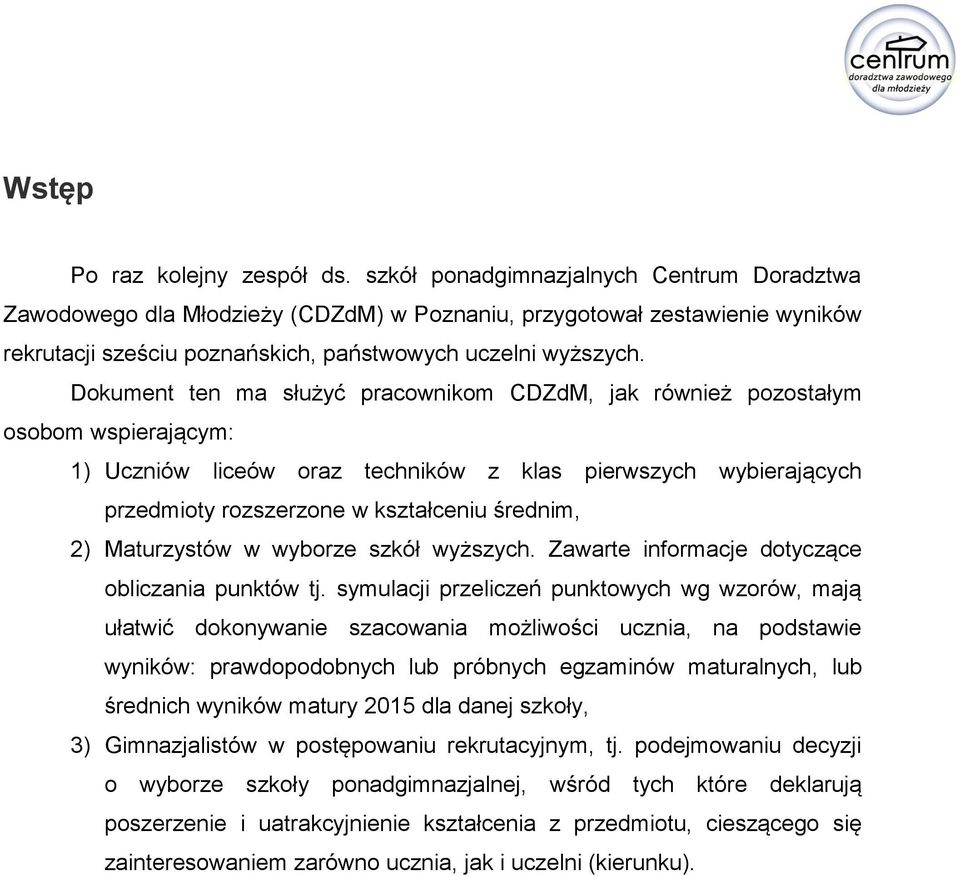 centrum
doradztwa zawodowego
dla młodzieży

Wstęp

Po raz kolejny zespół ds. szkół ponadgimnazjalnych Centrum Doradztwa Zawodowego dla Młodzieży (CDZdM) w Poznaniu, przygotował zestawienie wyników rekrutacji sześciu poznańskich, państwowych uczelni wyższych.

Dokument ten ma służyć pracownikom CDZdM, jak również pozostałym osobom wspierającym:

1) Uczniów liceów oraz techników z klas pierwszych wybierających przedmioty rozszerzone w kształceniu średnim,

2) Maturzystów w wyborze szkół wyższych. Zawarte informacje dotyczące obliczania punktów tj. symulacji przeliczeń punktowych wg wzorów, mają ułatwić dokonywanie szacowania możliwości ucznia, na podstawie wyników: prawdopodobnych lub próbnych egzaminów maturalnych, lub średnich wyników matury 2015 dla danej szkoły,

3) Gimnazjalistów w postępowaniu rekrutacyjnym, tj. podejmowaniu decyzji o wyborze szkoły ponadgimnazjalnej, wśród tych które deklarują poszerzenie i uatrakcyjnienie kształcenia z przedmiotu, cieszącego się zainteresowaniem zarówno ucznia, jak i uczelni (kierunku).